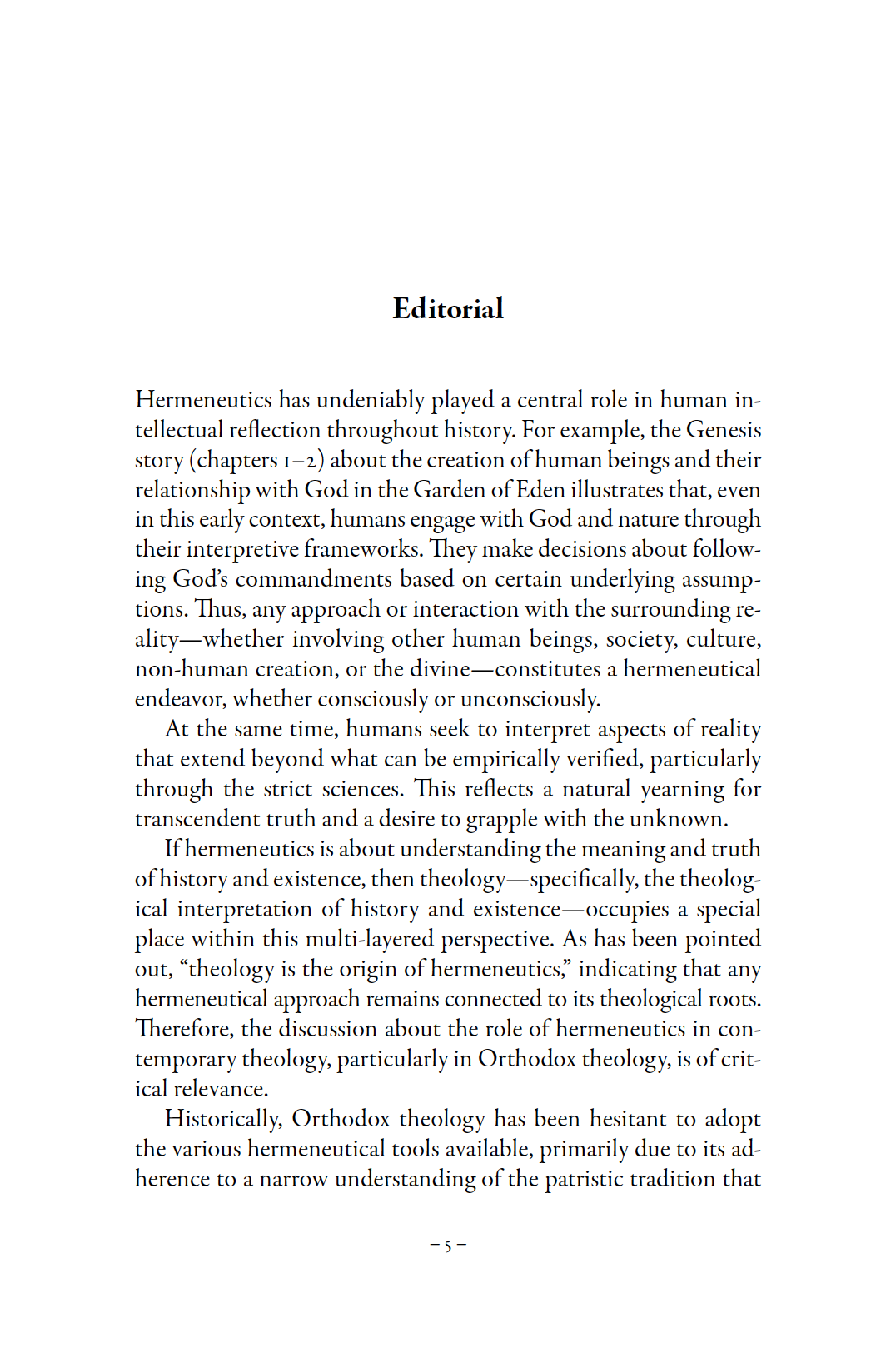 Editorial

Hermeneutics has undeniably played a central role in human intellectual reflection throughout history. For example, the Genesis story (chapters 1–2) about the creation of human beings and their relationship with God in the Garden of Eden illustrates that, even in this early context, humans engage with God and nature through their interpretive frameworks. They make decisions about following God's commandments based on certain underlying assumptions. Thus, any approach or interaction with the surrounding reality—whether involving other human beings, society, culture, non-human creation, or the divine—constitutes a hermeneutical endeavor, whether consciously or unconsciously.

At the same time, humans seek to interpret aspects of reality that extend beyond what can be empirically verified, particularly through the strict sciences. This reflects a natural yearning for transcendent truth and a desire to grapple with the unknown.

If hermeneutics is about understanding the meaning and truth of history and existence, then theology—specifically, the theological interpretation of history and existence—occupies a special place within this multi-layered perspective. As has been pointed out, "theology is the origin of hermeneutics," indicating that any hermeneutical approach remains connected to its theological roots. Therefore, the discussion about the role of hermeneutics in contemporary theology, particularly in Orthodox theology, is of critical relevance.

Historically, Orthodox theology has been hesitant to adopt the various hermeneutical tools available, primarily due to its adherence to a narrow understanding of the patristic tradition that

– 5 –